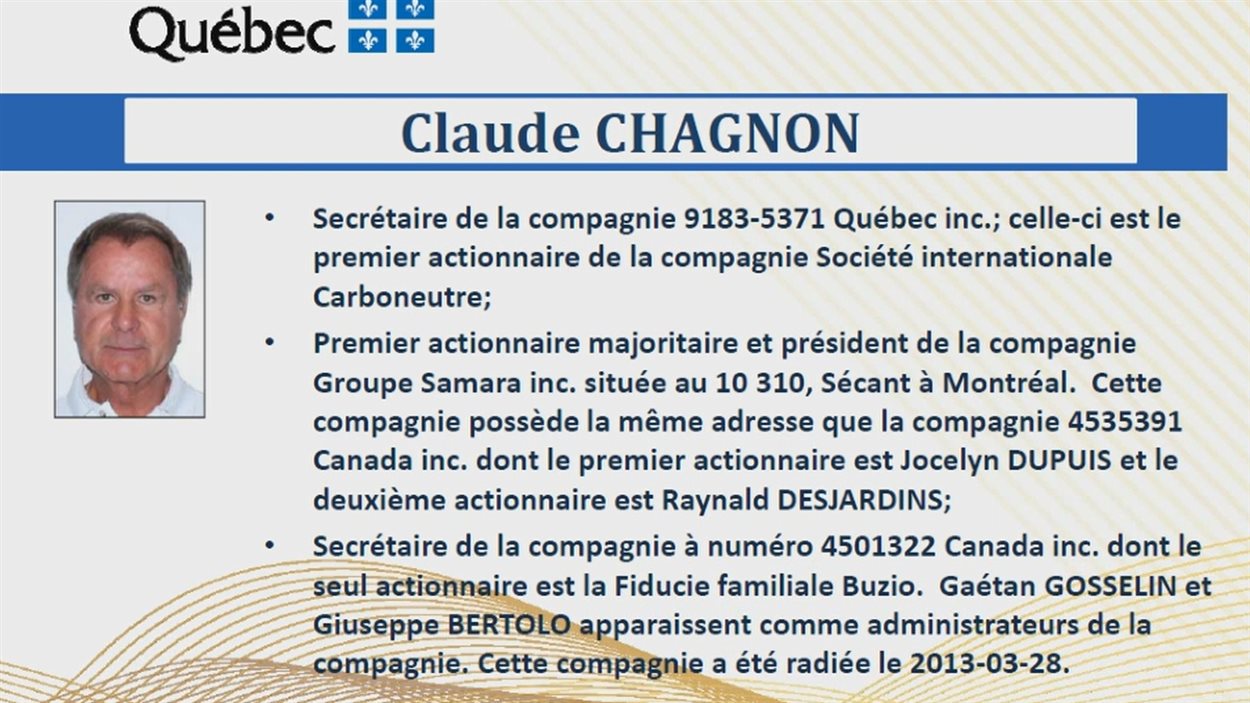 Québec

Claude CHAGNON

• Secrétaire de la compagnie 9183-5371 Québec inc.; celle-ci est le premier actionnaire de la compagnie Société internationale Carboneutre;

• Premier actionnaire majoritaire et président de la compagnie Groupe Samara inc. située au 10 310, Sécant à Montréal. Cette compagnie possède la même adresse que la compagnie 4535391 Canada inc. dont le premier actionnaire est Jocelyn DUPUIS et le deuxième actionnaire est Raynald DESJARDINS;

• Secrétaire de la compagnie à numéro 4501322 Canada inc. dont le seul actionnaire est la Fiducie familiale Buzio. Gaétan GOSSELIN et Giuseppe BERTOLO apparaissent comme administrateurs de la compagnie. Cette compagnie a été radiée le 2013-03-28.